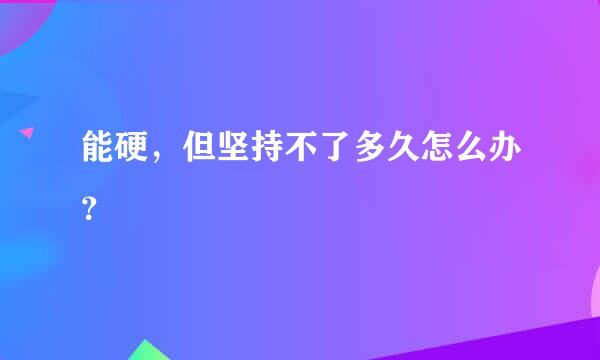 能硬，但坚持不了多久怎么办？